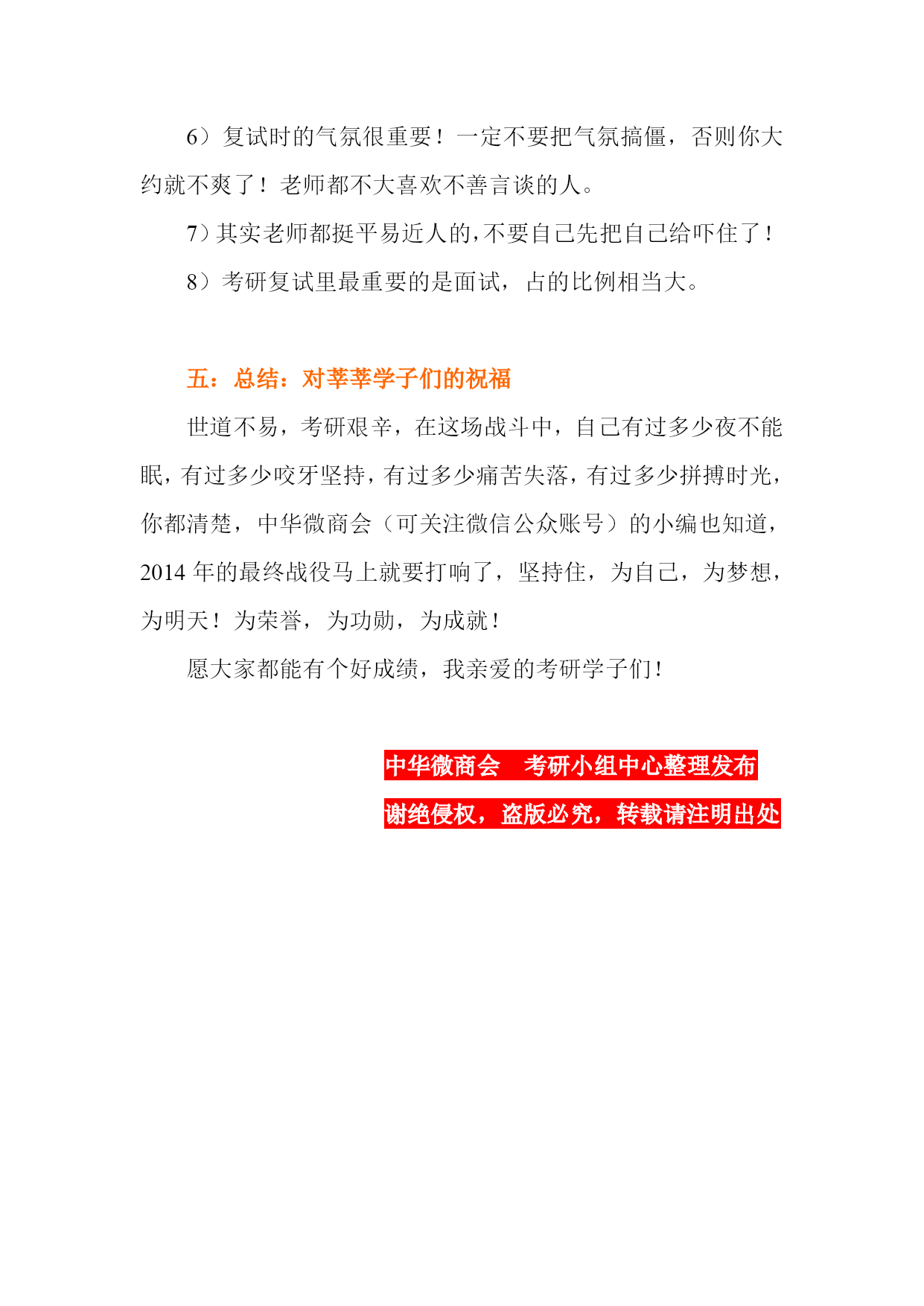 6）复试时的气氛很重要！一定不要把气氛搞僵，否则你大约就不爽了！老师都不大喜欢不善言谈的人。

7）其实老师都挺平易近人的，不要自己先把自己给吓住了！

8）考研复试里最重要的是面试，占的比例相当大。

五：总结：对莘莘学子们的祝福

世道不易，考研艰辛，在这场战斗中，自己有过多少夜不能眠，有过多少咬牙坚持，有过多少痛苦失落，有过多少拼搏时光，你都清楚，中华微商会（可关注微信公众账号）的小编也知道，2014 年的最终战役马上就要打响了，坚持住，为自己，为梦想，为明天！为荣誉，为功勋，为成就！

愿大家都能有个好成绩，我亲爱的考研学子们！

中华微商会　考研小组中心整理发布

谢绝侵权，盗版必究，转载请注明出处